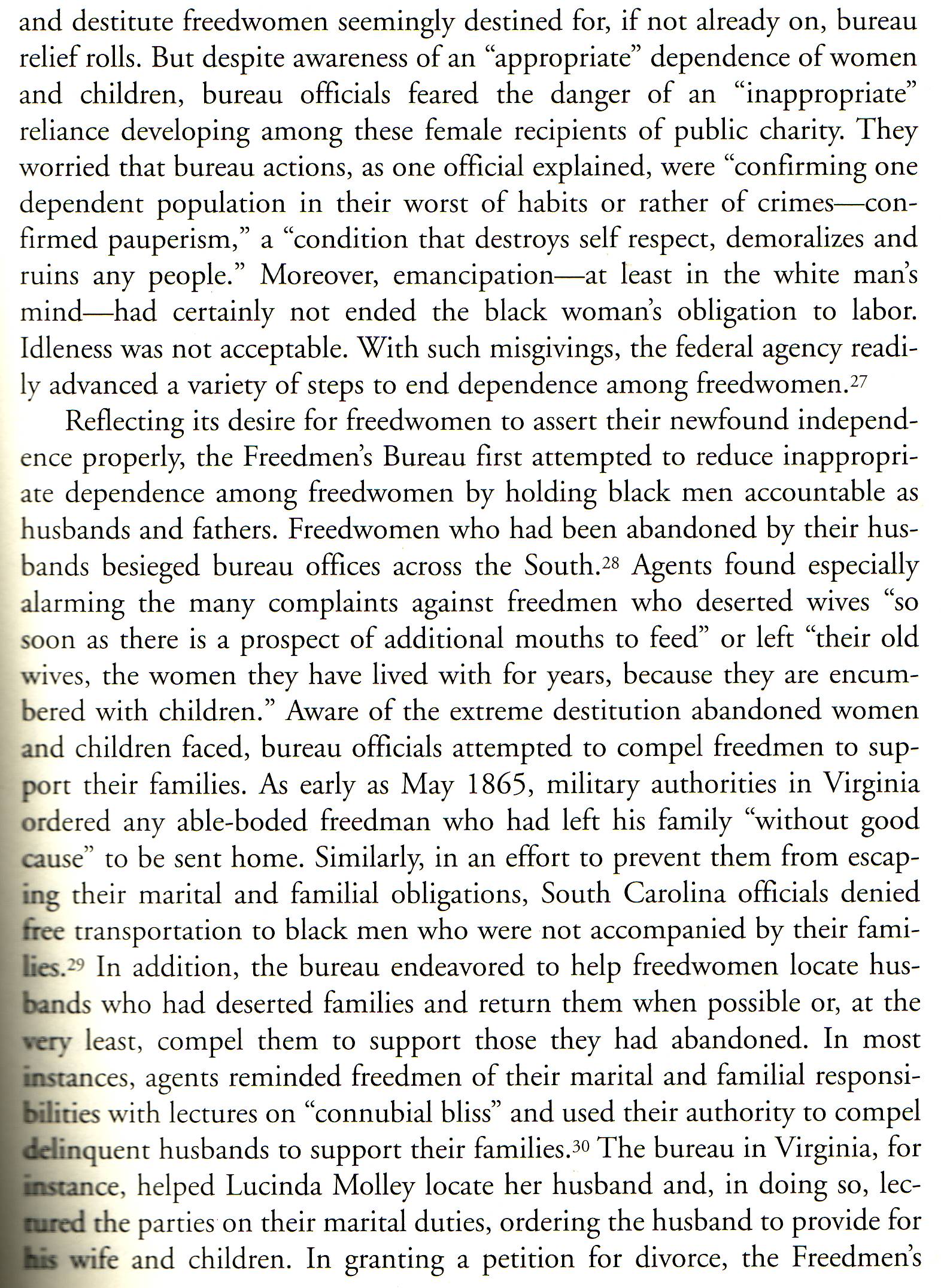 and destitute freedwomen seemingly destined for, if not already on, bureau relief rolls. But despite awareness of an "appropriate" dependence of women and children, bureau officials feared the danger of an "inappropriate" reliance developing among these female recipients of public charity. They worried that bureau actions, as one official explained, were "confirming one dependent population in their worst of habits or rather of crimes—confirmed pauperism," a "condition that destroys self respect, demoralizes and ruins any people." Moreover, emancipation—at least in the white man's mind—had certainly not ended the black woman's obligation to labor. Idleness was not acceptable. With such misgivings, the federal agency readily advanced a variety of steps to end dependence among freedwomen.$^{27}$

Reflecting its desire for freedwomen to assert their newfound independence properly, the Freedmen's Bureau first attempted to reduce inappropriate dependence among freedwomen by holding black men accountable as husbands and fathers. Freedwomen who had been abandoned by their husbands besieged bureau offices across the South.$^{28}$ Agents found especially alarming the many complaints against freedmen who deserted wives "so soon as there is a prospect of additional mouths to feed" or left "their old wives, the women they have lived with for years, because they are encumbered with children." Aware of the extreme destitution abandoned women and children faced, bureau officials attempted to compel freedmen to support their families. As early as May 1865, military authorities in Virginia ordered any able-boded freedman who had left his family "without good cause" to be sent home. Similarly, in an effort to prevent them from escaping their marital and familial obligations, South Carolina officials denied free transportation to black men who were not accompanied by their families.$^{29}$ In addition, the bureau endeavored to help freedwomen locate husbands who had deserted families and return them when possible or, at the very least, compel them to support those they had abandoned. In most instances, agents reminded freedmen of their marital and familial responsibilities with lectures on "connubial bliss" and used their authority to compel delinquent husbands to support their families.$^{30}$ The bureau in Virginia, for instance, helped Lucinda Molley locate her husband and, in doing so, lectured the parties on their marital duties, ordering the husband to provide for his wife and children. In granting a petition for divorce, the Freedmen's